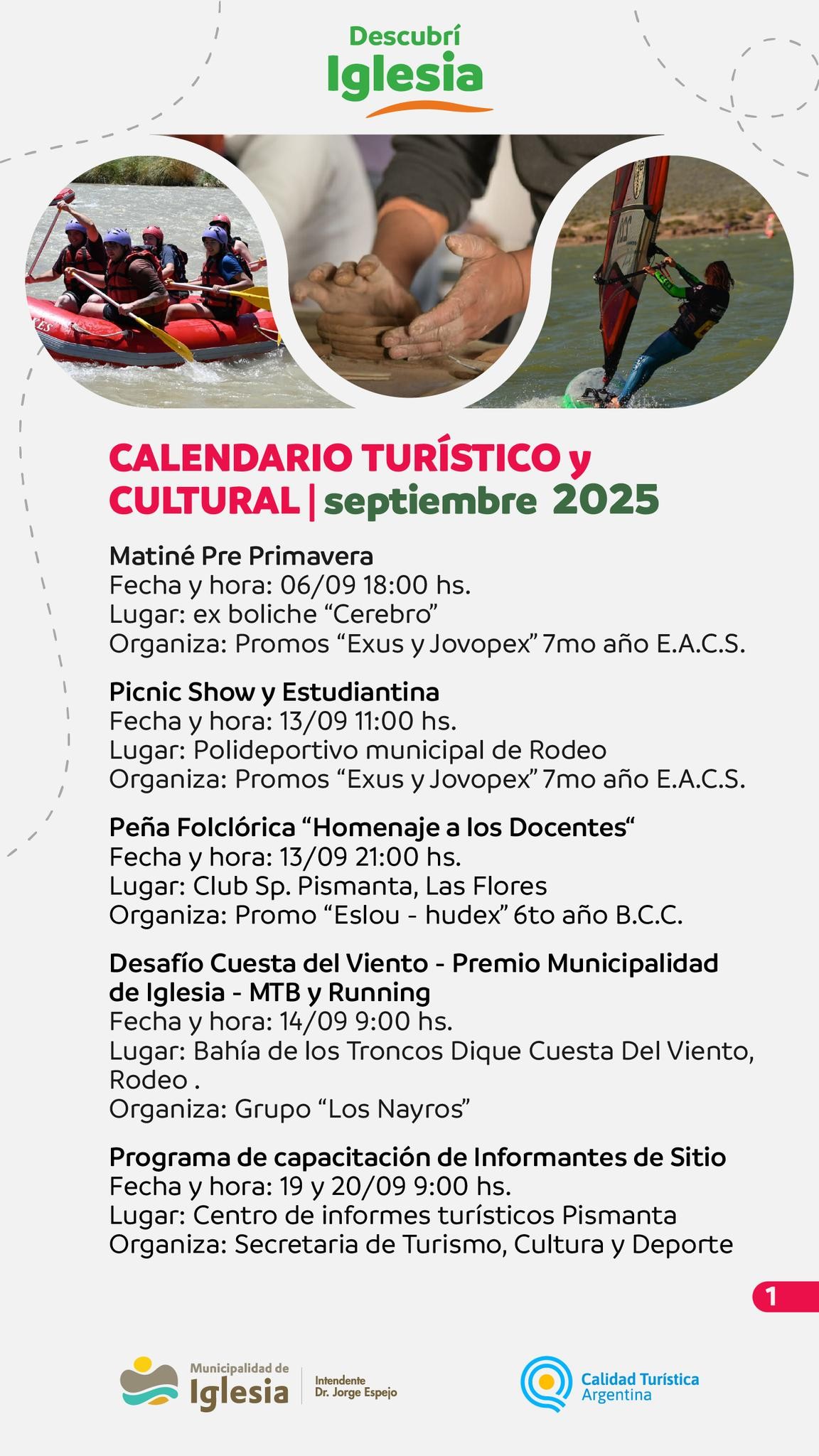 Descubrí
Iglesia

CALENDARIO TURÍSTICO y CULTURAL | septiembre 2025

Matiné Pre Primavera
Fecha y hora: 06/09 18:00 hs.
Lugar: ex boliche “Cerebro”
Organiza: Promos “Exus y Jovopex” 7mo año E.A.C.S.

Picnic Show y Estudiantina
Fecha y hora: 13/09 11:00 hs.
Lugar: Polideportivo municipal de Rodeo
Organiza: Promos “Exus y Jovopex” 7mo año E.A.C.S.

Peña Folclórica “Homenaje a los Docentes“
Fecha y hora: 13/09 21:00 hs.
Lugar: Club Sp. Pismanta, Las Flores
Organiza: Promo “Eslou - hudex” 6to año B.C.C.

Desafío Cuesta del Viento - Premio Municipalidad de Iglesia - MTB y Running
Fecha y hora: 14/09 9:00 hs.
Lugar: Bahía de los Troncos Dique Cuesta Del Viento, Rodeo .
Organiza: Grupo “Los Nayros”

Programa de capacitación de Informantes de Sitio
Fecha y hora: 19 y 20/09 9:00 hs.
Lugar: Centro de informes turísticos Pismanta
Organiza: Secretaria de Turismo, Cultura y Deporte

1

Municipalidad de Iglesia
Intendente Dr. Jorge Espejo

Calidad Turística Argentina